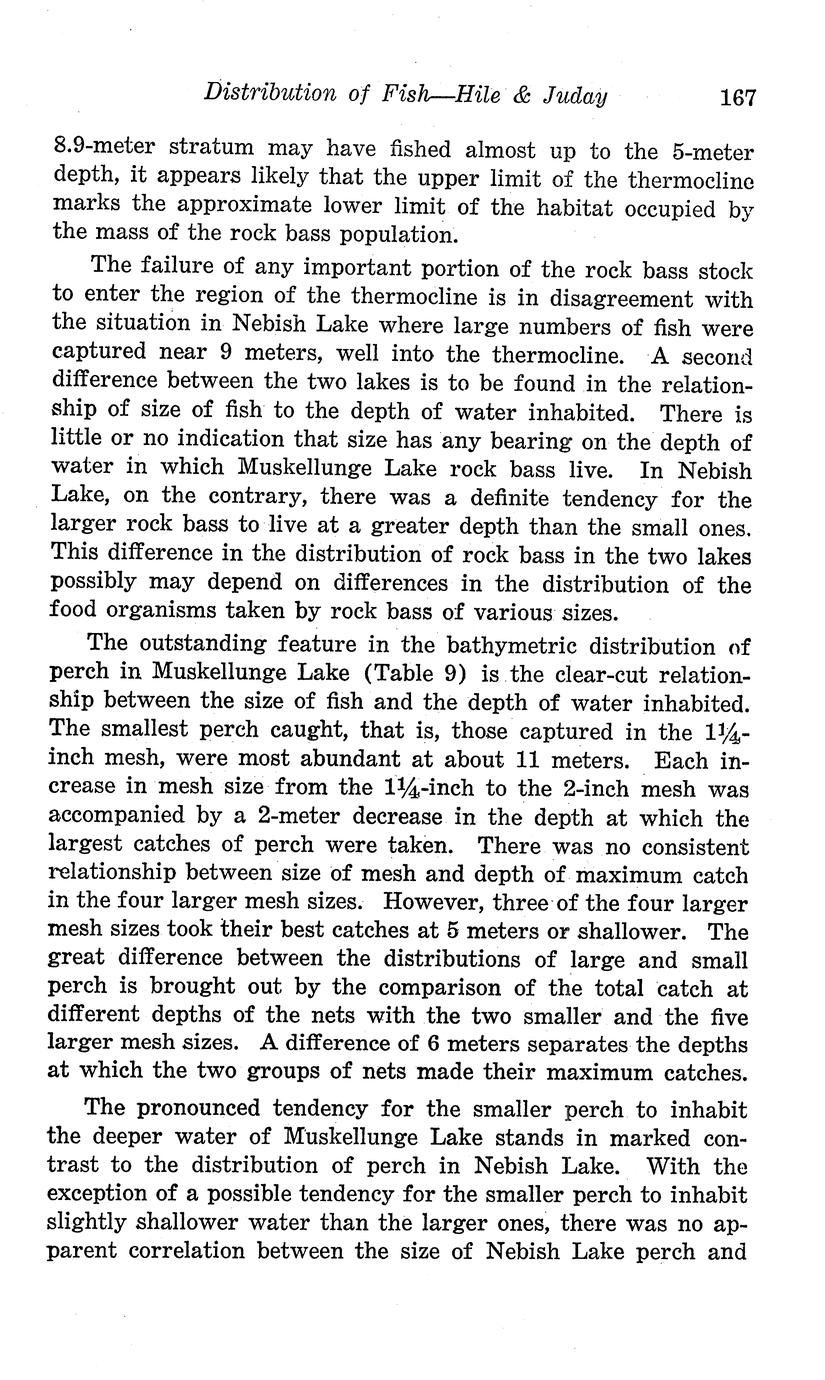 Distribution of Fish—Hile & Juday 167

8.9-meter stratum may have fished almost up to the 5-meter depth, it appears likely that the upper limit of the thermocline marks the approximate lower limit of the habitat occupied by the mass of the rock bass population.

The failure of any important portion of the rock bass stock to enter the region of the thermocline is in disagreement with the situation in Nebish Lake where large numbers of fish were captured near 9 meters, well into the thermocline. A second difference between the two lakes is to be found in the relationship of size of fish to the depth of water inhabited. There is little or no indication that size has any bearing on the depth of water in which Muskellunge Lake rock bass live. In Nebish Lake, on the contrary, there was a definite tendency for the larger rock bass to live at a greater depth than the small ones. This difference in the distribution of rock bass in the two lakes possibly may depend on differences in the distribution of the food organisms taken by rock bass of various sizes.

The outstanding feature in the bathymetric distribution of perch in Muskellunge Lake (Table 9) is the clear-cut relationship between the size of fish and the depth of water inhabited. The smallest perch caught, that is, those captured in the $1\frac{1}{4}$-inch mesh, were most abundant at about 11 meters. Each increase in mesh size from the $1\frac{1}{4}$-inch to the 2-inch mesh was accompanied by a 2-meter decrease in the depth at which the largest catches of perch were taken. There was no consistent relationship between size of mesh and depth of maximum catch in the four larger mesh sizes. However, three of the four larger mesh sizes took their best catches at 5 meters or shallower. The great difference between the distributions of large and small perch is brought out by the comparison of the total catch at different depths of the nets with the two smaller and the five larger mesh sizes. A difference of 6 meters separates the depths at which the two groups of nets made their maximum catches.

The pronounced tendency for the smaller perch to inhabit the deeper water of Muskellunge Lake stands in marked contrast to the distribution of perch in Nebish Lake. With the exception of a possible tendency for the smaller perch to inhabit slightly shallower water than the larger ones, there was no apparent correlation between the size of Nebish Lake perch and